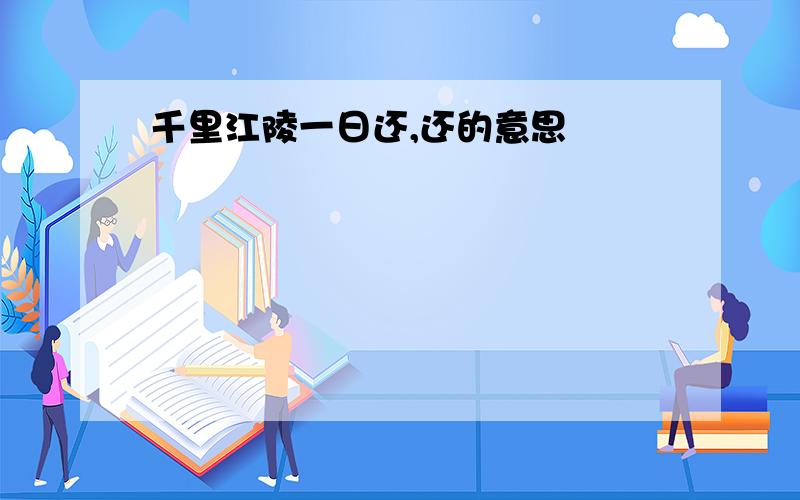 千里江陵一日还,还的意思